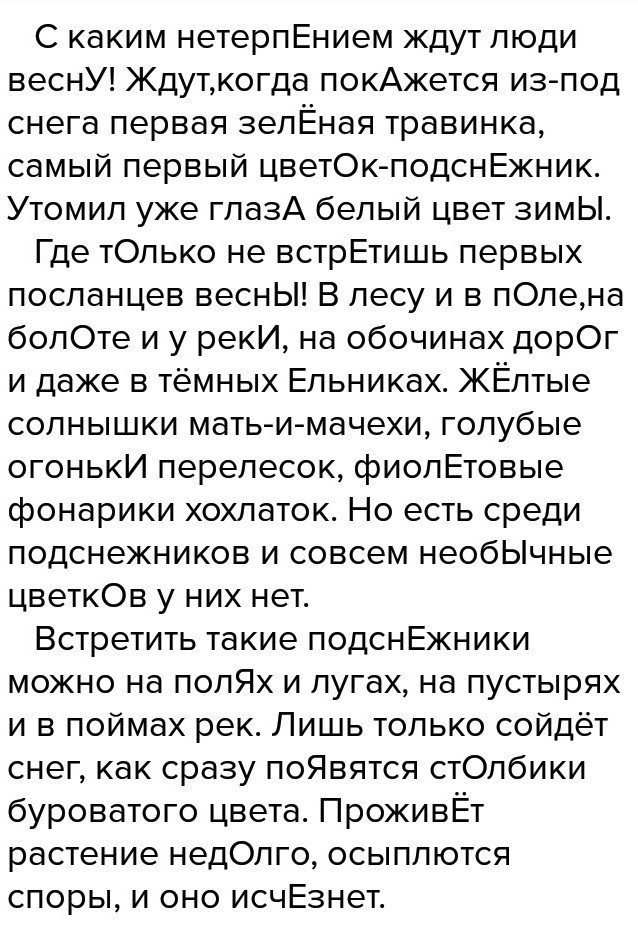 С каким нетерпЕнием ждут люди веснУ! Ждут,когда покАжется из-под снега первая зелЁная травинка, самый первый цветОк-подснЕжник. Утомил уже глазА белый цвет зимЫ.

Где тОлько не встрЕтишь первых посланцев веснЫ! В лесу и в пОле,на болОте и у рекИ, на обочинах дорОг и даже в тёмных Ельниках. ЖЁлтые солнышки мать-и-мачехи, голубые огонькИ перелесок, фиолЕтовые фонарики хохлаток. Но есть среди подснежников и совсем необЫчные цветкОв у них нет.

Встретить такие подснЕжники можно на полЯх и лугах, на пустырях и в поймах рек. Лишь только сойдёт снег, как сразу поЯвятся стОлбики буроватого цвета. ПроживЁт растение недОлго, осыплются споры, и оно исчЕзнет.